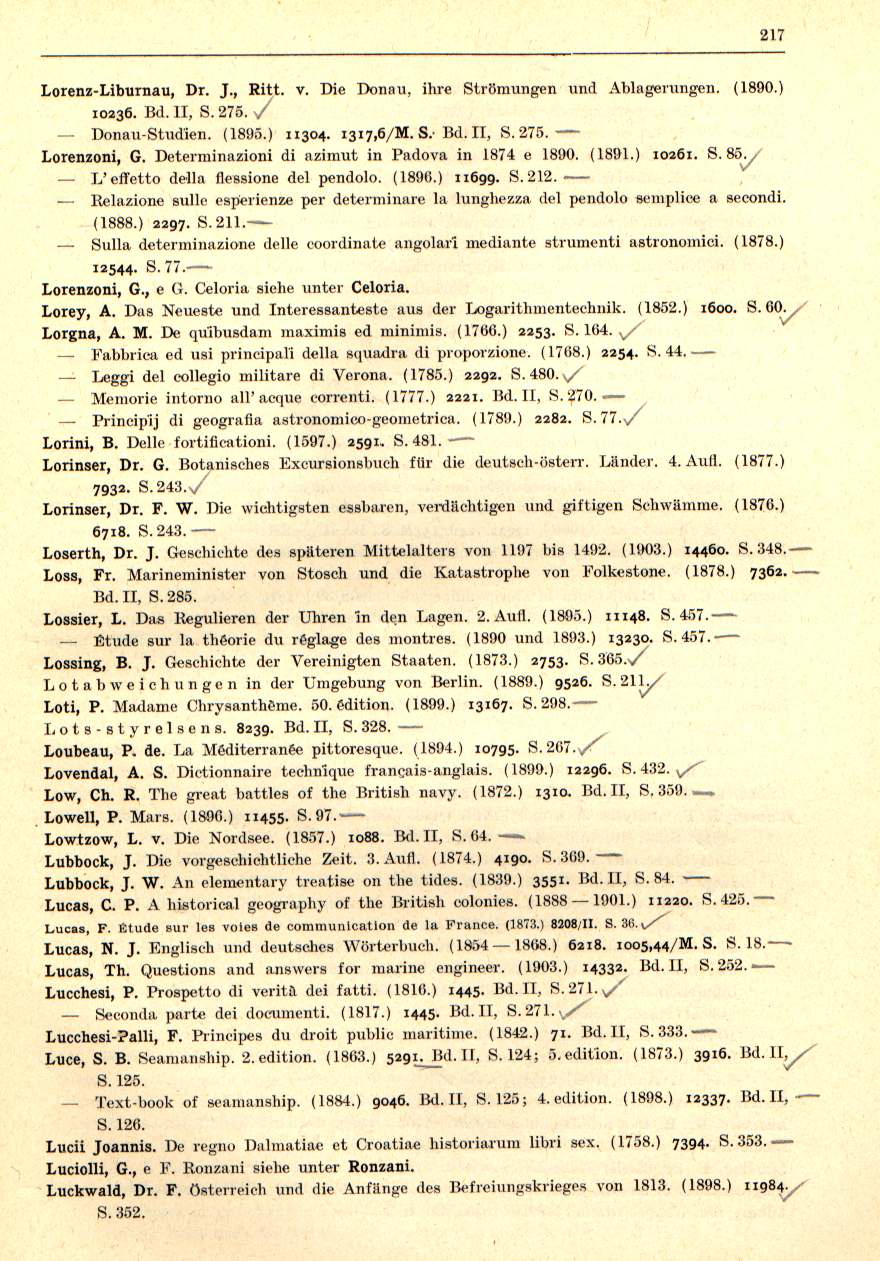 217

Lorenz-Liburnau, Dr. J., Ritt. v. Die Donau, ihre Strömungen und Ablagerungen. (1890.) 10236. Bd. II, S. 275.

— Donau-Studien. (1895.) 11304. 1317,6/M. S. Bd. II, S. 275.

Lorenzoni, G. Determinazioni di azimut in Padova in 1874 e 1890. (1891.) 10261. S. 85.

— L'effetto della flessione del pendolo. (1896.) 11699. S. 212.

— Relazione sulle esperienze per determinare la lunghezza del pendolo semplice a secondi. (1888.) 2297. S. 211.

— Sulla determinazione delle coordinate angolari mediante strumenti astronomici. (1878.) 12544. S. 77.

Lorenzoni, G., e G. Celoria siehe unter Celoria.

Lorey, A. Das Neueste und Interessanteste aus der Logarithmentechnik. (1852.) 1600. S. 60.

Lorgna, A. M. De quibusdam maximis ed minimis. (1766.) 2253. S. 164.

— Fabbrica ed usi principali della squadra di proporzione. (1768.) 2254. S. 44.

— Leggi del collegio militare di Verona. (1785.) 2292. S. 480.

— Memorie intorno all' acque correnti. (1777.) 2221. Bd. II, S. 270.

— Principij di geografia astronomico-geometrica. (1789.) 2282. S. 77.

Lorini, B. Delle fortificationi. (1597.) 2591. S. 481.

Lorinser, Dr. G. Botanisches Excursionsbuch für die deutsch-österr. Länder. 4. Aufl. (1877.) 7932. S. 243.

Lorinser, Dr. F. W. Die wichtigsten essbaren, verdächtigen und giftigen Schwämme. (1876.) 6718. S. 243.

Loserth, Dr. J. Geschichte des späteren Mittelalters von 1197 bis 1492. (1903.) 14460. S. 348.

Loss, Fr. Marineminister von Stosch und die Katastrophe von Folkestone. (1878.) 7362. Bd. II, S. 285.

Lossier, L. Das Regulieren der Uhren in den Lagen. 2. Aufl. (1895.) 11148. S. 457.

— Étude sur la théorie du réglage des montres. (1890 und 1893.) 13230. S. 457.

Lossing, B. J. Geschichte der Vereinigten Staaten. (1873.) 2753. S. 365.

Lotabweichungen in der Umgebung von Berlin. (1889.) 9526. S. 211.

Loti, P. Madame Chrysanthème. 50. édition. (1899.) 13167. S. 298.

Lots-styrelsens. 8239. Bd. II, S. 328.

Loubeau, P. de. La Méditerranée pittoresque. (1894.) 10795. S. 267.

Lovendal, A. S. Dictionnaire technique français-anglais. (1899.) 12296. S. 432.

Low, Ch. R. The great battles of the British navy. (1872.) 1310. Bd. II, S. 359.

Lowell, P. Mars. (1896.) 11455. S. 97.

Lowtzow, L. v. Die Nordsee. (1857.) 1088. Bd. II, S. 64.

Lubbock, J. Die vorgeschichtliche Zeit. 3. Aufl. (1874.) 4190. S. 369.

Lubbock, J. W. An elementary treatise on the tides. (1839.) 3551. Bd. II, S. 84.

Lucas, C. P. A historical geography of the British colonies. (1888 — 1901.) 11220. S. 425.

Lucas, F. Étude sur les voies de communication de la France. (1873.) 8208/II. S. 36.

Lucas, N. J. Englisch und deutsches Wörterbuch. (1854 — 1868.) 6218. 1005,44/M. S. S. 18.

Lucas, Th. Questions and answers for marine engineer. (1903.) 14332. Bd. II, S. 252.

Lucchesi, P. Prospetto di verità dei fatti. (1816.) 1445. Bd. II, S. 271.

— Seconda parte dei documenti. (1817.) 1445. Bd. II, S. 271.

Lucchesi-Palli, F. Principes du droit public maritime. (1842.) 71. Bd. II, S. 333.

Luce, S. B. Seamanship. 2. edition. (1863.) 5291. Bd. II, S. 124; 5. edition. (1873.) 3916. Bd. II, S. 125.

— Text-book of seamanship. (1884.) 9046. Bd. II, S. 125; 4. edition. (1898.) 12337. Bd. II, S. 126.

Lucii Joannis. De regno Dalmatiae et Croatiae historiarum libri sex. (1758.) 7394. S. 353.

Luciolli, G., e F. Ronzani siehe unter Ronzani.

Luckwald, Dr. F. Österreich und die Anfänge des Befreiungskrieges von 1813. (1898.) 11984. S. 352.